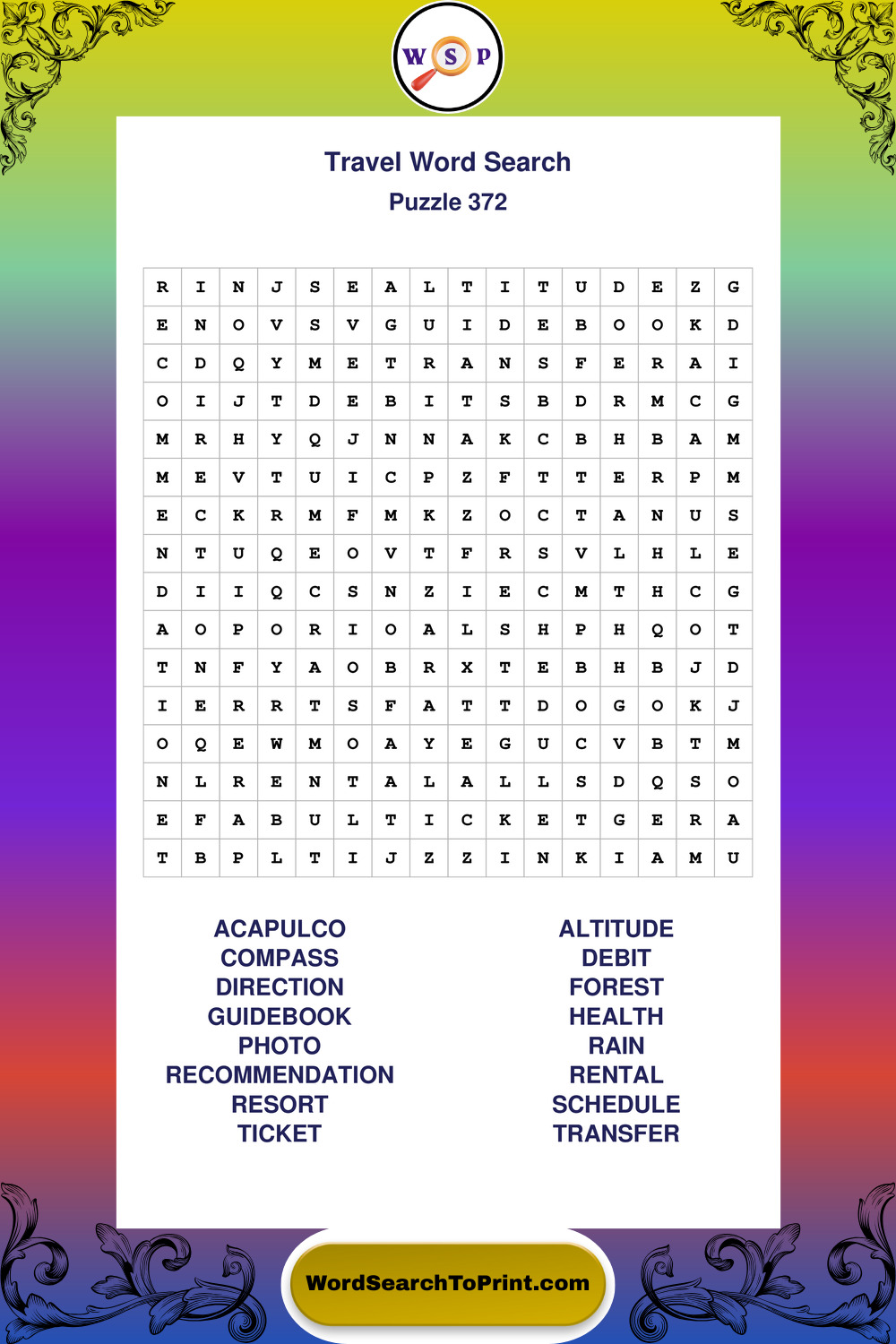 W S P

Travel Word Search

Puzzle 372

| R | I | N | J | S | E | A | L | T | I | T | U | D | E | Z | G |
|---|---|---|---|---|---|---|---|---|---|---|---|---|---|---|---|
| E | N | O | V | S | V | G | U | I | D | E | B | O | O | K | D |
| C | D | Q | Y | M | E | T | R | A | N | S | F | E | R | A | I |
| O | I | J | T | D | E | B | I | T | S | B | D | R | M | C | G |
| M | R | H | Y | Q | J | N | N | A | K | C | B | H | B | A | M |
| M | E | V | T | U | I | C | P | Z | F | T | T | E | R | P | M |
| E | C | K | R | M | F | M | K | Z | O | C | T | A | N | U | S |
| N | T | U | Q | E | O | V | T | F | R | S | V | L | H | L | E |
| D | I | I | Q | C | S | N | Z | I | E | C | M | T | H | C | G |
| A | O | P | O | R | I | O | A | L | S | H | P | H | Q | O | T |
| T | N | F | Y | A | O | B | R | X | T | E | B | H | B | J | D |
| I | E | R | R | T | S | F | A | T | T | D | O | G | O | K | J |
| O | Q | E | W | M | O | A | Y | E | G | U | C | V | B | T | M |
| N | L | R | E | N | T | A | L | A | L | L | S | D | Q | S | O |
| E | F | A | B | U | L | T | I | C | K | E | T | G | E | R | A |
| T | B | P | L | T | I | J | Z | Z | I | N | K | I | A | M | U |

ACAPULCO
COMPASS
DIRECTION
GUIDEBOOK
PHOTO
RECOMMENDATION
RESORT
TICKET

ALTITUDE
DEBIT
FOREST
HEALTH
RAIN
RENTAL
SCHEDULE
TRANSFER

WordSearchToPrint.com